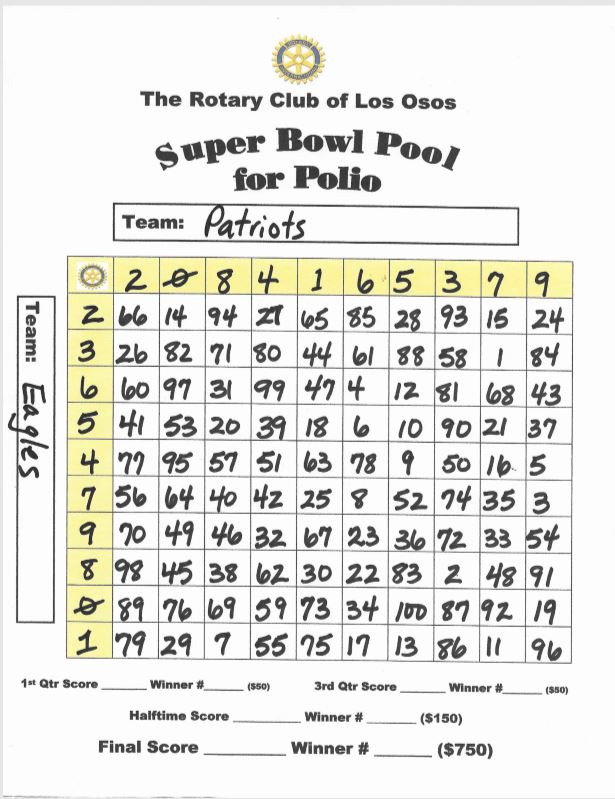 The Rotary Club of Los Osos

Super Bowl Pool for Polio

Team: Patriots

Team: Eagles

|  | 2 | 0 | 8 | 4 | 1 | 6 | 5 | 3 | 7 | 9 |
|---|---|---|---|---|---|---|---|---|---|---|
| 2 | 66 | 14 | 94 | 27 | 65 | 85 | 28 | 93 | 15 | 24 |
| 3 | 26 | 82 | 71 | 80 | 44 | 61 | 88 | 58 | 1 | 84 |
| 6 | 60 | 97 | 31 | 99 | 47 | 4 | 12 | 81 | 68 | 43 |
| 5 | 41 | 53 | 20 | 39 | 18 | 6 | 10 | 90 | 21 | 37 |
| 4 | 77 | 95 | 57 | 51 | 63 | 78 | 9 | 50 | 16 | 5 |
| 7 | 56 | 64 | 40 | 42 | 25 | 8 | 52 | 74 | 35 | 3 |
| 9 | 70 | 49 | 46 | 32 | 67 | 23 | 36 | 72 | 33 | 54 |
| 8 | 98 | 45 | 38 | 62 | 30 | 22 | 83 | 2 | 48 | 91 |
| 0 | 89 | 76 | 69 | 59 | 73 | 34 | 100 | 87 | 92 | 19 |
| 1 | 79 | 29 | 7 | 55 | 75 | 17 | 13 | 86 | 11 | 96 |

1st Qtr Score ____ Winner # ____ ($50) 3rd Qtr Score ____ Winner # ____ ($50)

Halftime Score ____ Winner # ____ ($150)

Final Score ____ Winner # ____ ($750)